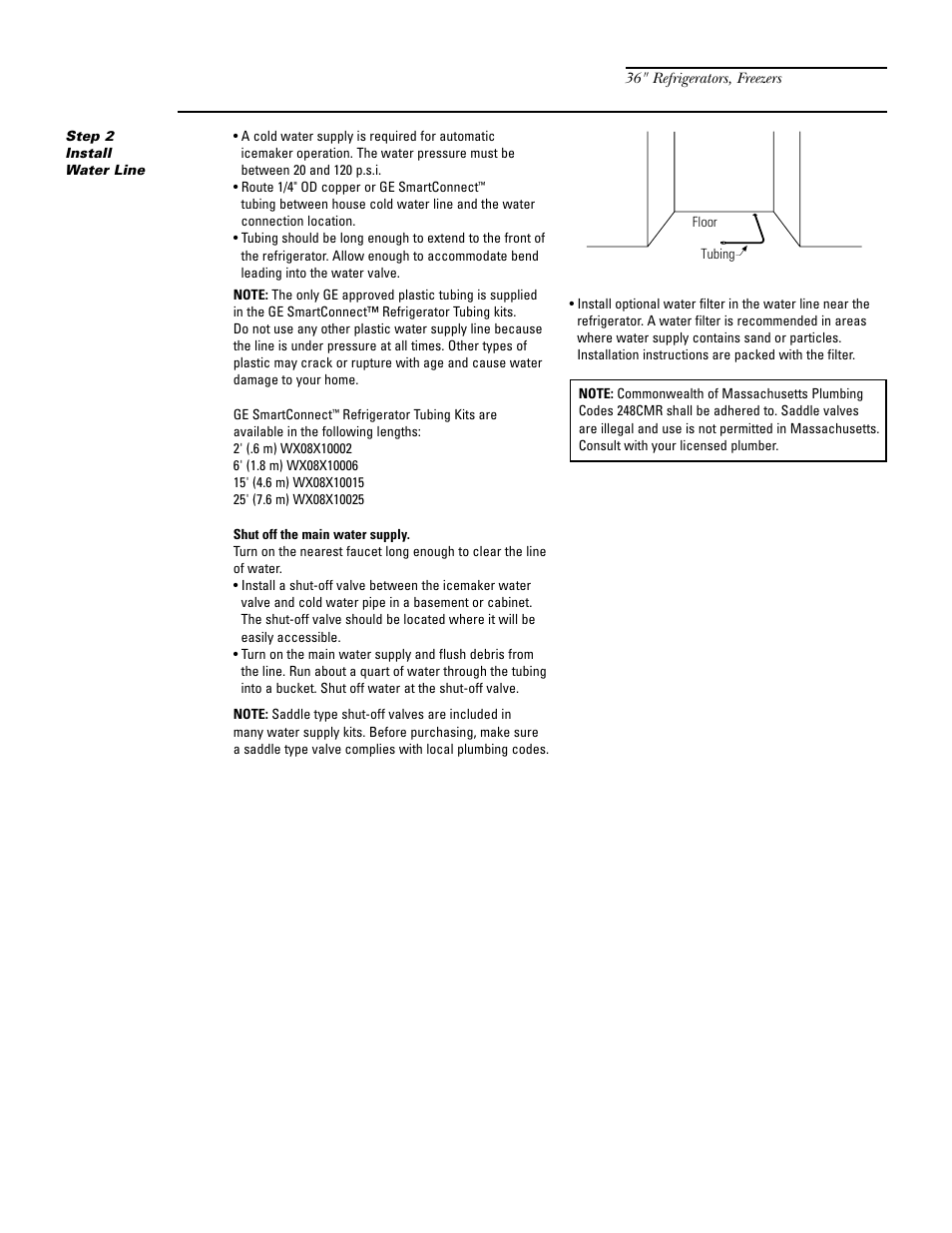 36" Refrigerators, Freezers

Step 2
Install
Water Line

• A cold water supply is required for automatic icemaker operation. The water pressure must be between 20 and 120 p.s.i.
• Route 1/4" OD copper or GE SmartConnect™ tubing between house cold water line and the water connection location.
• Tubing should be long enough to extend to the front of the refrigerator. Allow enough to accommodate bend leading into the water valve.

NOTE: The only GE approved plastic tubing is supplied in the GE SmartConnect™ Refrigerator Tubing kits. Do not use any other plastic water supply line because the line is under pressure at all times. Other types of plastic may crack or rupture with age and cause water damage to your home.

GE SmartConnect™ Refrigerator Tubing Kits are available in the following lengths:
2' (.6 m) WX08X10002
6' (1.8 m) WX08X10006
15' (4.6 m) WX08X10015
25' (7.6 m) WX08X10025

Shut off the main water supply.
Turn on the nearest faucet long enough to clear the line of water.
• Install a shut-off valve between the icemaker water valve and cold water pipe in a basement or cabinet. The shut-off valve should be located where it will be easily accessible.
• Turn on the main water supply and flush debris from the line. Run about a quart of water through the tubing into a bucket. Shut off water at the shut-off valve.

NOTE: Saddle type shut-off valves are included in many water supply kits. Before purchasing, make sure a saddle type valve complies with local plumbing codes.

Floor
Tubing

• Install optional water filter in the water line near the refrigerator. A water filter is recommended in areas where water supply contains sand or particles. Installation instructions are packed with the filter.

NOTE: Commonwealth of Massachusetts Plumbing Codes 248CMR shall be adhered to. Saddle valves are illegal and use is not permitted in Massachusetts. Consult with your licensed plumber.